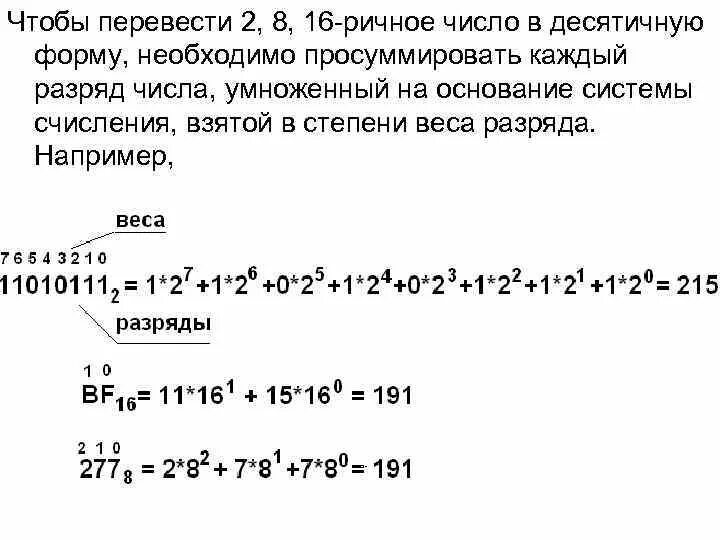 Чтобы перевести 2, 8, 16-ричное число в десятичную форму, необходимо просуммировать каждый разряд числа, умноженный на основание системы счисления, взятой в степени веса разряда. Например,

веса

7 6 5 4 3 2 1 0

$11010111_2 = 1*2^7 +1*2^6 +0*2^5 +1*2^4 +0*2^3 +1*2^2 +1*2^1 +1*2^0 = 215$

разряды

1 0

$BF_{16} = 11*16^1 + 15*16^0 = 191$

2 1 0

$277_8 = 2*8^2 + 7*8^1 +7*8^0 = 191$